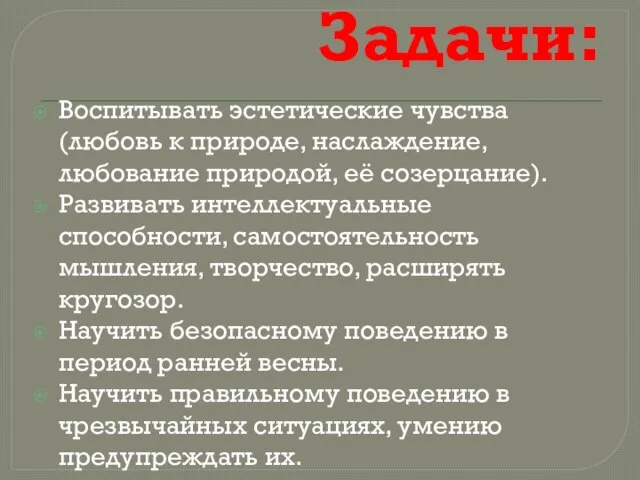 Задачи:

Воспитывать эстетические чувства (любовь к природе, наслаждение, любование природой, её созерцание).

Развивать интеллектуальные способности, самостоятельность мышления, творчество, расширять кругозор.

Научить безопасному поведению в период ранней весны.

Научить правильному поведению в чрезвычайных ситуациях, умению предупреждать их.